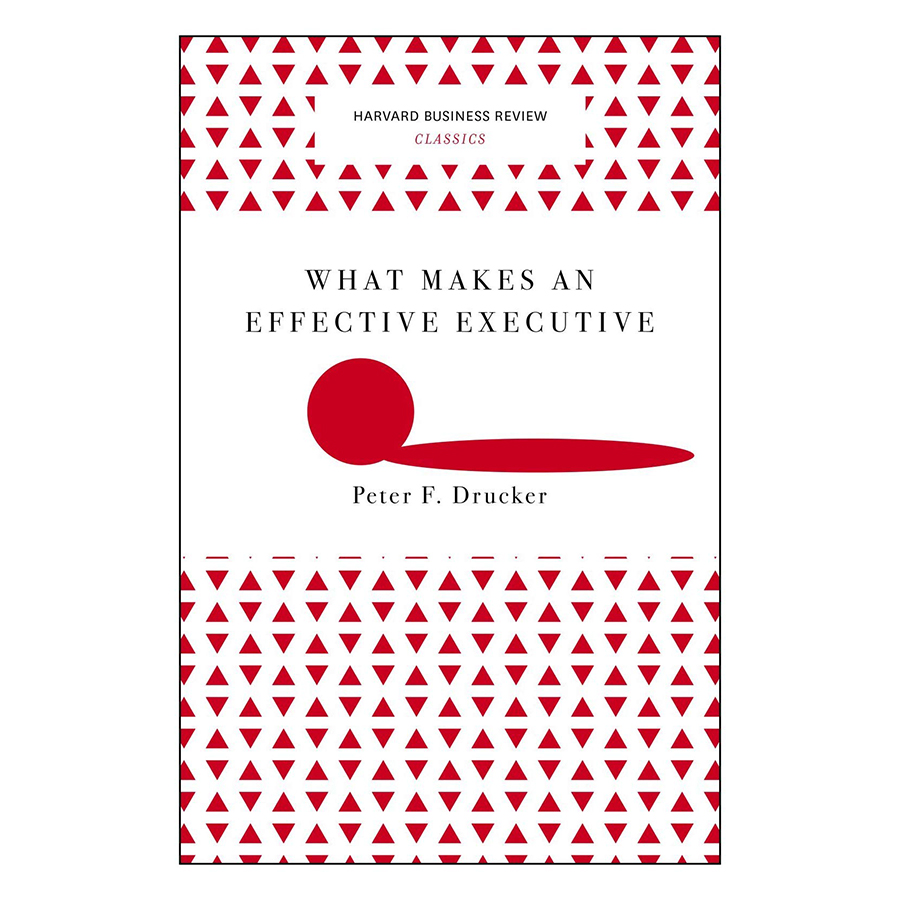 HARVARD BUSINESS REVIEW
CLASSICS

WHAT MAKES AN EFFECTIVE EXECUTIVE

Peter F. Drucker